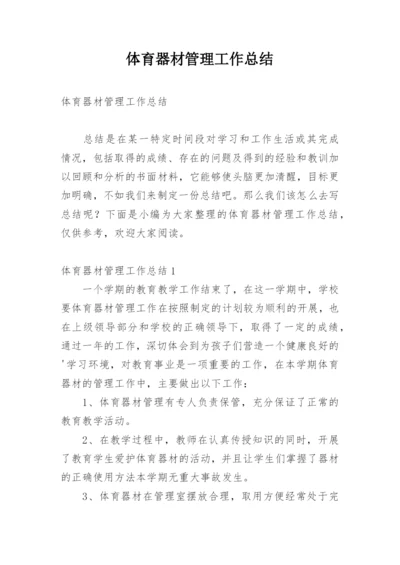 体育器材管理工作总结

体育器材管理工作总结

总结是在某一特定时间段对学习和工作生活或其完成情况，包括取得的成绩、存在的问题及得到的经验和教训加以回顾和分析的书面材料，它能够使头脑更加清醒，目标更加明确，不如我们来制定一份总结吧。那么我们该怎么去写总结呢？下面是小编为大家整理的体育器材管理工作总结，仅供参考，欢迎大家阅读。

体育器材管理工作总结1

一个学期的教育教学工作结束了，在这一学期中，学校要体育器材管理工作在按照制定的计划较为顺利的开展，也在上级领导部分和学校的正确领导下，取得了一定的成绩，通过一年的工作，深切体会到为孩子们营造一个健康良好的'学习环境，对教育事业是一项重要的工作，在本学期体育器材的管理工作中，主要做出以下工作：

1、体育器材管理有专人负责保管，充分保证了正常的教育教学活动。

2、在教学过程中，教师在认真传授知识的同时，开展了教育学生爱护体育器材的活动，并且让学生们掌握了器材的正确使用方法本学期无重大事故发生。

3、体育器材在管理室摆放合理，取用方便经常处于完